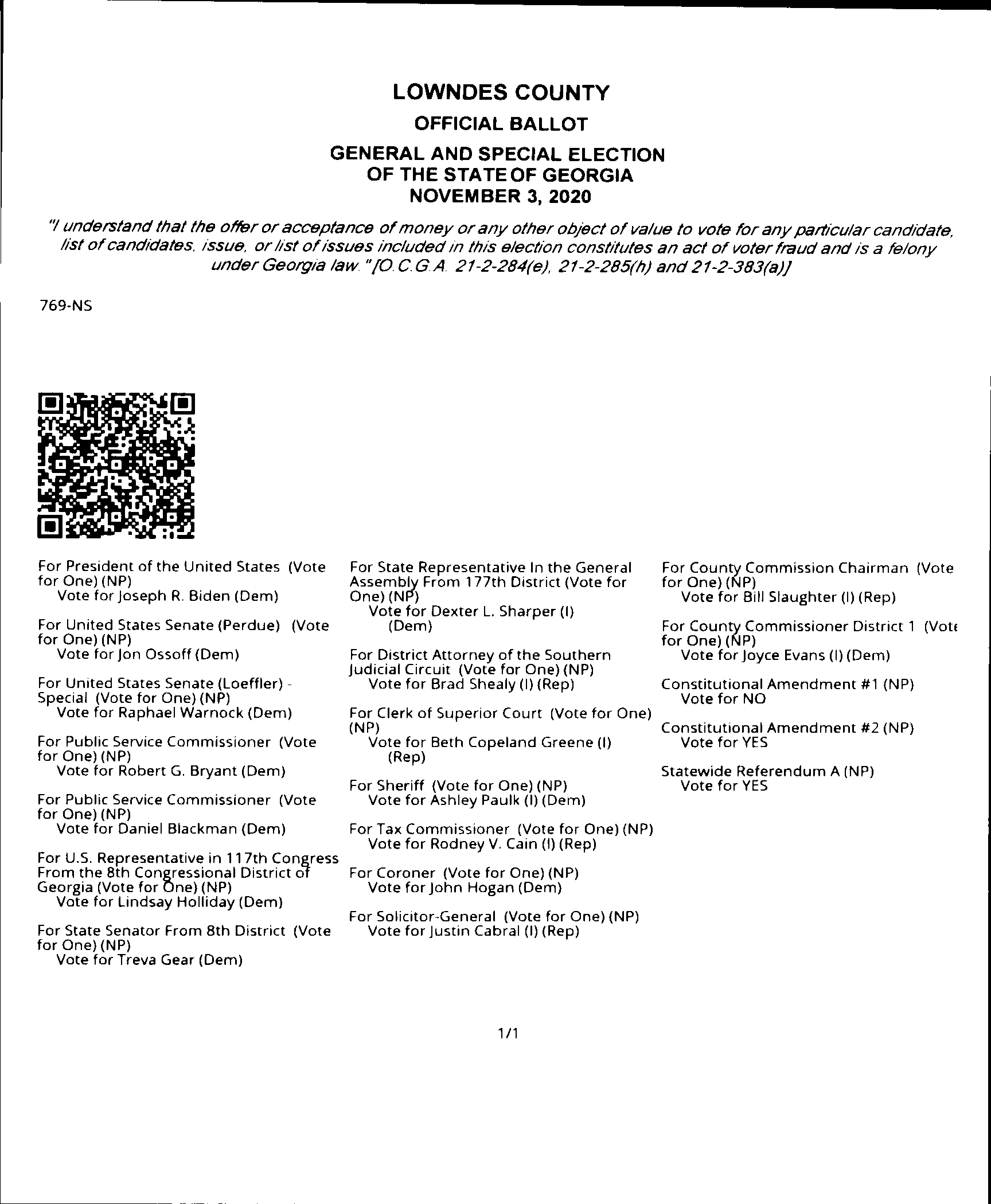 LOWNDES COUNTY

OFFICIAL BALLOT

GENERAL AND SPECIAL ELECTION OF THE STATE OF GEORGIA NOVEMBER 3, 2020

"I understand that the offer or acceptance of money or any other object of value to vote for any particular candidate, list of candidates, issue, or list of issues included in this election constitutes an act of voter fraud and is a felony under Georgia law." [O.C.G.A. 21-2-284(e), 21-2-285(h) and 21-2-383(a)]

769-NS

For President of the United States (Vote for One) (NP)
Vote for Joseph R. Biden (Dem)

For United States Senate (Perdue) (Vote for One) (NP)
Vote for Jon Ossoff (Dem)

For United States Senate (Loeffler) - Special (Vote for One) (NP)
Vote for Raphael Warnock (Dem)

For Public Service Commissioner (Vote for One) (NP)
Vote for Robert G. Bryant (Dem)

For Public Service Commissioner (Vote for One) (NP)
Vote for Daniel Blackman (Dem)

For U.S. Representative in 117th Congress From the 8th Congressional District of Georgia (Vote for One) (NP)
Vote for Lindsay Holliday (Dem)

For State Senator From 8th District (Vote for One) (NP)
Vote for Treva Gear (Dem)

For State Representative In the General Assembly From 177th District (Vote for One) (NP)
Vote for Dexter L. Sharper (I) (Dem)

For District Attorney of the Southern Judicial Circuit (Vote for One) (NP)
Vote for Brad Shealy (I) (Rep)

For Clerk of Superior Court (Vote for One) (NP)
Vote for Beth Copeland Greene (I) (Rep)

For Sheriff (Vote for One) (NP)
Vote for Ashley Paulk (I) (Dem)

For Tax Commissioner (Vote for One) (NP)
Vote for Rodney V. Cain (I) (Rep)

For Coroner (Vote for One) (NP)
Vote for John Hogan (Dem)

For Solicitor-General (Vote for One) (NP)
Vote for Justin Cabral (I) (Rep)

For County Commission Chairman (Vote for One) (NP)
Vote for Bill Slaughter (I) (Rep)

For County Commissioner District 1 (Vote for One) (NP)
Vote for Joyce Evans (I) (Dem)

Constitutional Amendment #1 (NP)
Vote for NO

Constitutional Amendment #2 (NP)
Vote for YES

Statewide Referendum A (NP)
Vote for YES

1/1